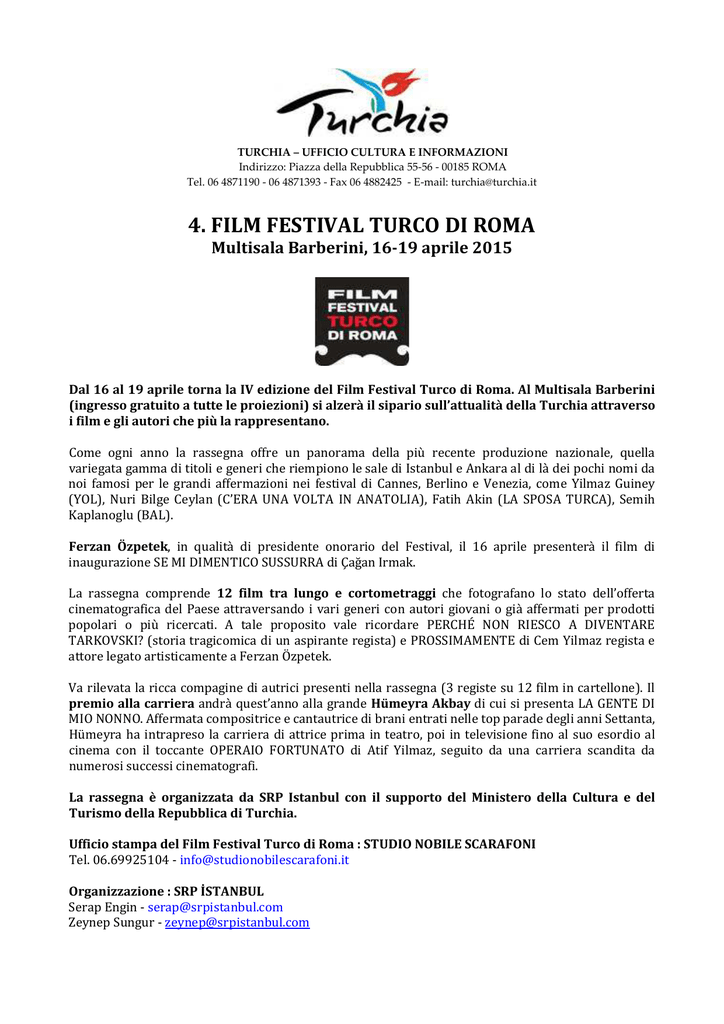 Turchia

TURCHIA – UFFICIO CULTURA E INFORMAZIONI
Indirizzo: Piazza della Repubblica 55-56 - 00185 ROMA
Tel. 06 4871190 - 06 4871393 - Fax 06 4882425 - E-mail: turchia@turchia.it

4. FILM FESTIVAL TURCO DI ROMA
Multisala Barberini, 16-19 aprile 2015

FILM FESTIVAL TURCO DI ROMA

Dal 16 al 19 aprile torna la IV edizione del Film Festival Turco di Roma. Al Multisala Barberini (ingresso gratuito a tutte le proiezioni) si alzerà il sipario sull'attualità della Turchia attraverso i film e gli autori che più la rappresentano.

Come ogni anno la rassegna offre un panorama della più recente produzione nazionale, quella variegata gamma di titoli e generi che riempiono le sale di Istanbul e Ankara al di là dei pochi nomi da noi famosi per le grandi affermazioni nei festival di Cannes, Berlino e Venezia, come Yilmaz Guiney (YOL), Nuri Bilge Ceylan (C'ERA UNA VOLTA IN ANATOLIA), Fatih Akin (LA SPOSA TURCA), Semih Kaplanoglu (BAL).

Ferzan Özpetek, in qualità di presidente onorario del Festival, il 16 aprile presenterà il film di inaugurazione SE MI DIMENTICO SUSSURRA di Çağan Irmak.

La rassegna comprende 12 film tra lungo e cortometraggi che fotografano lo stato dell'offerta cinematografica del Paese attraversando i vari generi con autori giovani o già affermati per prodotti popolari o più ricercati. A tale proposito vale ricordare PERCHÉ NON RIESCO A DIVENTARE TARKOVSKI? (storia tragicomica di un aspirante regista) e PROSSIMAMENTE di Cem Yilmaz regista e attore legato artisticamente a Ferzan Özpetek.

Va rilevata la ricca compagine di autrici presenti nella rassegna (3 registe su 12 film in cartellone). Il premio alla carriera andrà quest'anno alla grande Hümeyra Akbay di cui si presenta LA GENTE DI MIO NONNO. Affermata compositrice e cantautrice di brani entrati nelle top parade degli anni Settanta, Hümeyra ha intrapreso la carriera di attrice prima in teatro, poi in televisione fino al suo esordio al cinema con il toccante OPERAIO FORTUNATO di Atif Yilmaz, seguito da una carriera scandita da numerosi successi cinematografi.

La rassegna è organizzata da SRP Istanbul con il supporto del Ministero della Cultura e del Turismo della Repubblica di Turchia.

Ufficio stampa del Film Festival Turco di Roma : STUDIO NOBILE SCARAFONI
Tel. 06.69925104 - info@studionobilescarafoni.it

Organizzazione : SRP İSTANBUL
Serap Engin - serap@srpistanbul.com
Zeynep Sungur - zeynep@srpistanbul.com